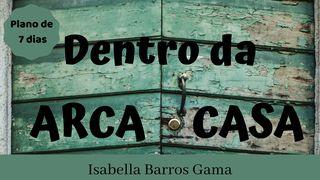 Plano de 7 dias

Dentro da ARCA CASA

Isabella Barros Gama